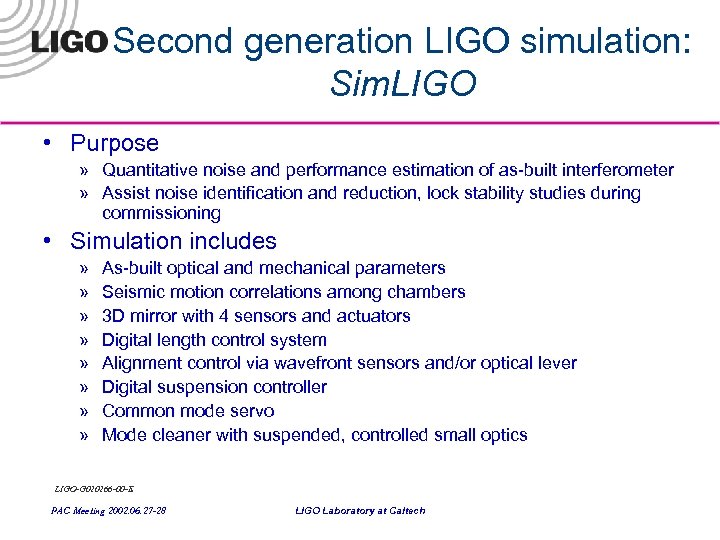 LIGO Second generation LIGO simulation: SimLIGO

• Purpose
» Quantitative noise and performance estimation of as-built interferometer
» Assist noise identification and reduction, lock stability studies during commissioning

• Simulation includes
» As-built optical and mechanical parameters
» Seismic motion correlations among chambers
» 3D mirror with 4 sensors and actuators
» Digital length control system
» Alignment control via wavefront sensors and/or optical lever
» Digital suspension controller
» Common mode servo
» Mode cleaner with suspended, controlled small optics

LIGO-G020266-00-E

PAC Meeting 2002.06.27-28

LIGO Laboratory at Caltech